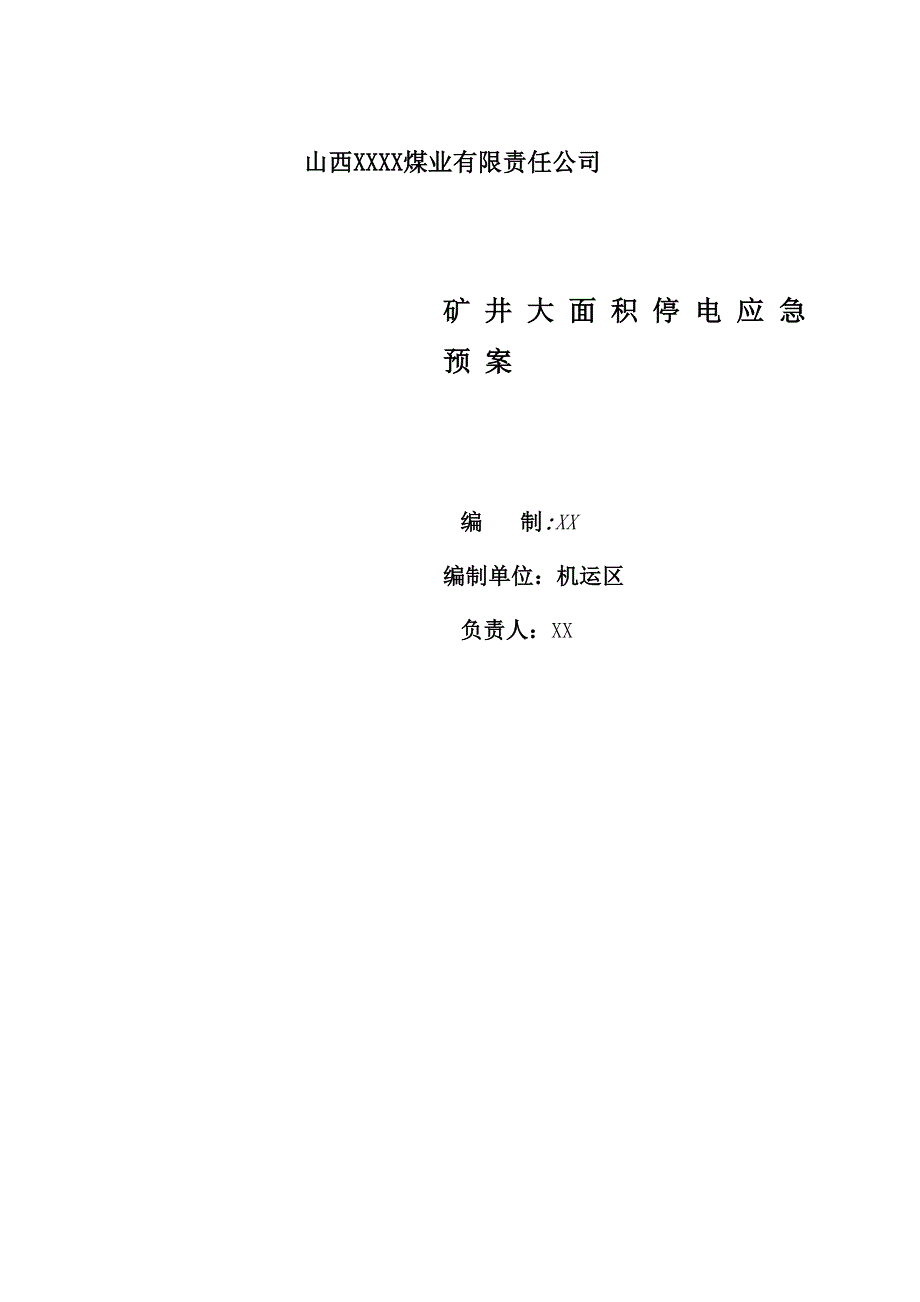 山西XXXX煤业有限责任公司

矿井大面积停电应急预案

编　　制:XX

编制单位：机运区

负责人：XX